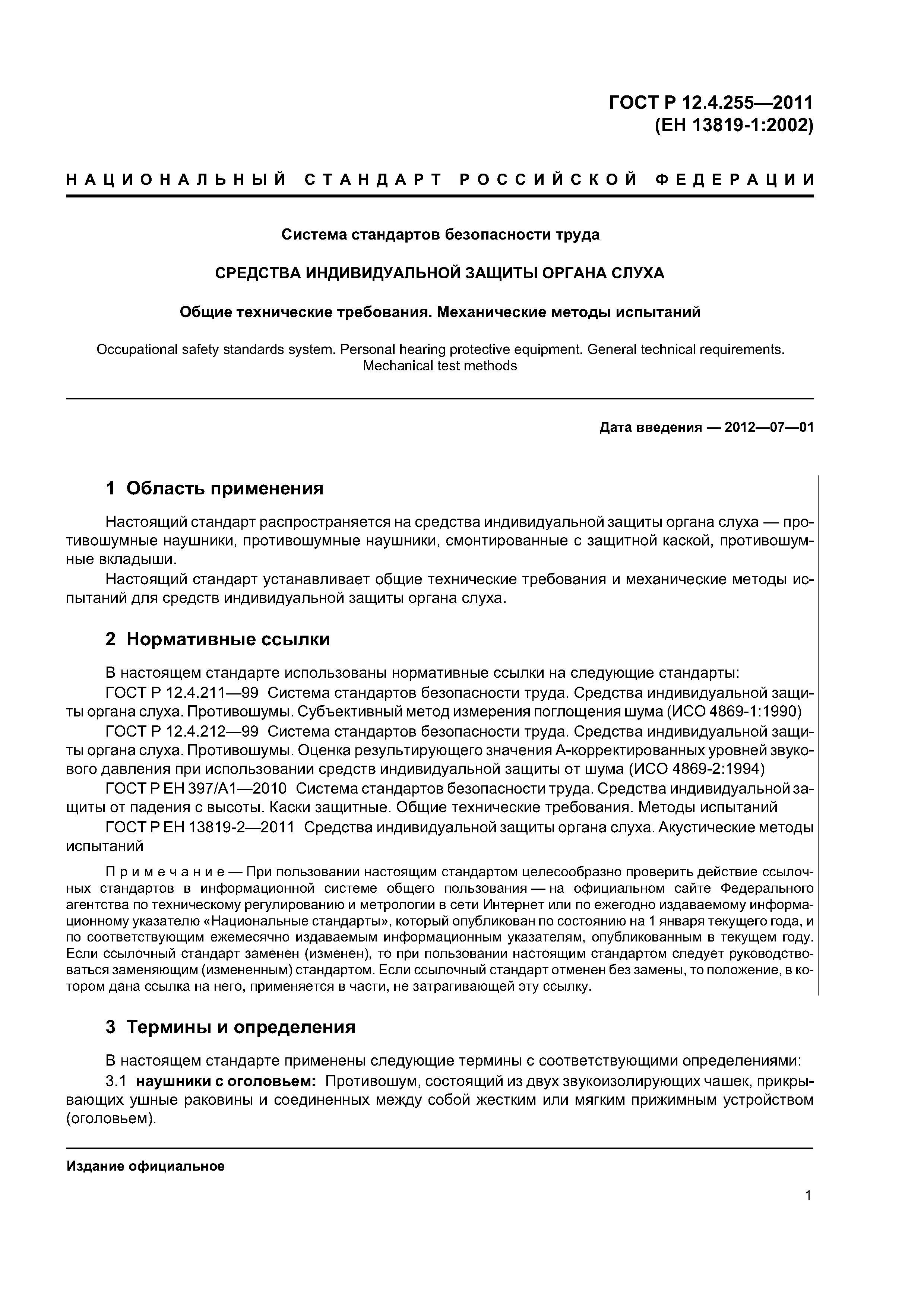 ГОСТ Р 12.4.255—2011
(ЕН 13819-1:2002)

НАЦИОНАЛЬНЫЙ СТАНДАРТ РОССИЙСКОЙ ФЕДЕРАЦИИ

Система стандартов безопасности труда

СРЕДСТВА ИНДИВИДУАЛЬНОЙ ЗАЩИТЫ ОРГАНА СЛУХА

Общие технические требования. Механические методы испытаний

Occupational safety standards system. Personal hearing protective equipment. General technical requirements. Mechanical test methods

Дата введения — 2012—07—01

1 Область применения

Настоящий стандарт распространяется на средства индивидуальной защиты органа слуха — противошумные наушники, противошумные наушники, смонтированные с защитной каской, противошумные вкладыши.

Настоящий стандарт устанавливает общие технические требования и механические методы испытаний для средств индивидуальной защиты органа слуха.

2 Нормативные ссылки

В настоящем стандарте использованы нормативные ссылки на следующие стандарты:

ГОСТ Р 12.4.211—99 Система стандартов безопасности труда. Средства индивидуальной защиты органа слуха. Противошумы. Субъективный метод измерения поглощения шума (ИСО 4869-1:1990)

ГОСТ Р 12.4.212—99 Система стандартов безопасности труда. Средства индивидуальной защиты органа слуха. Противошумы. Оценка результирующего значения А-корректированных уровней звукового давления при использовании средств индивидуальной защиты от шума (ИСО 4869-2:1994)

ГОСТ Р ЕН 397/А1—2010 Система стандартов безопасности труда. Средства индивидуальной защиты от падения с высоты. Каски защитные. Общие технические требования. Методы испытаний

ГОСТ Р ЕН 13819-2—2011 Средства индивидуальной защиты органа слуха. Акустические методы испытаний

Примечание — При пользовании настоящим стандартом целесообразно проверить действие ссылочных стандартов в информационной системе общего пользования — на официальном сайте Федерального агентства по техническому регулированию и метрологии в сети Интернет или по ежегодно издаваемому информационному указателю «Национальные стандарты», который опубликован по состоянию на 1 января текущего года, и по соответствующим ежемесячно издаваемым информационным указателям, опубликованным в текущем году. Если ссылочный стандарт заменен (изменен), то при пользовании настоящим стандартом следует руководствоваться заменяющим (измененным) стандартом. Если ссылочный стандарт отменен без замены, то положение, в котором дана ссылка на него, применяется в части, не затрагивающей эту ссылку.

3 Термины и определения

В настоящем стандарте применены следующие термины с соответствующими определениями:

3.1 наушники с оголовьем: Противошум, состоящий из двух звукоизолирующих чашек, прикрывающих ушные раковины и соединенных между собой жестким или мягким прижимным устройством (оголовьем).

Издание официальное

1